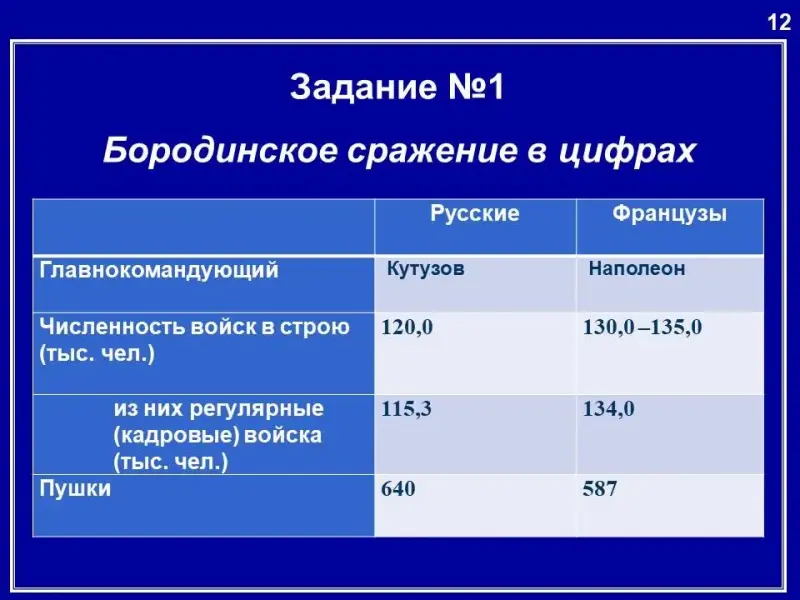 12

Задание №1

Бородинское сражение в цифрах

| | Русские | Французы |
|---|---|---|
| Главнокомандующий | Кутузов | Наполеон |
| Численность войск в строю (тыс. чел.) | 120,0 | 130,0 –135,0 |
| из них регулярные (кадровые) войска (тыс. чел.) | 115,3 | 134,0 |
| Пушки | 640 | 587 |